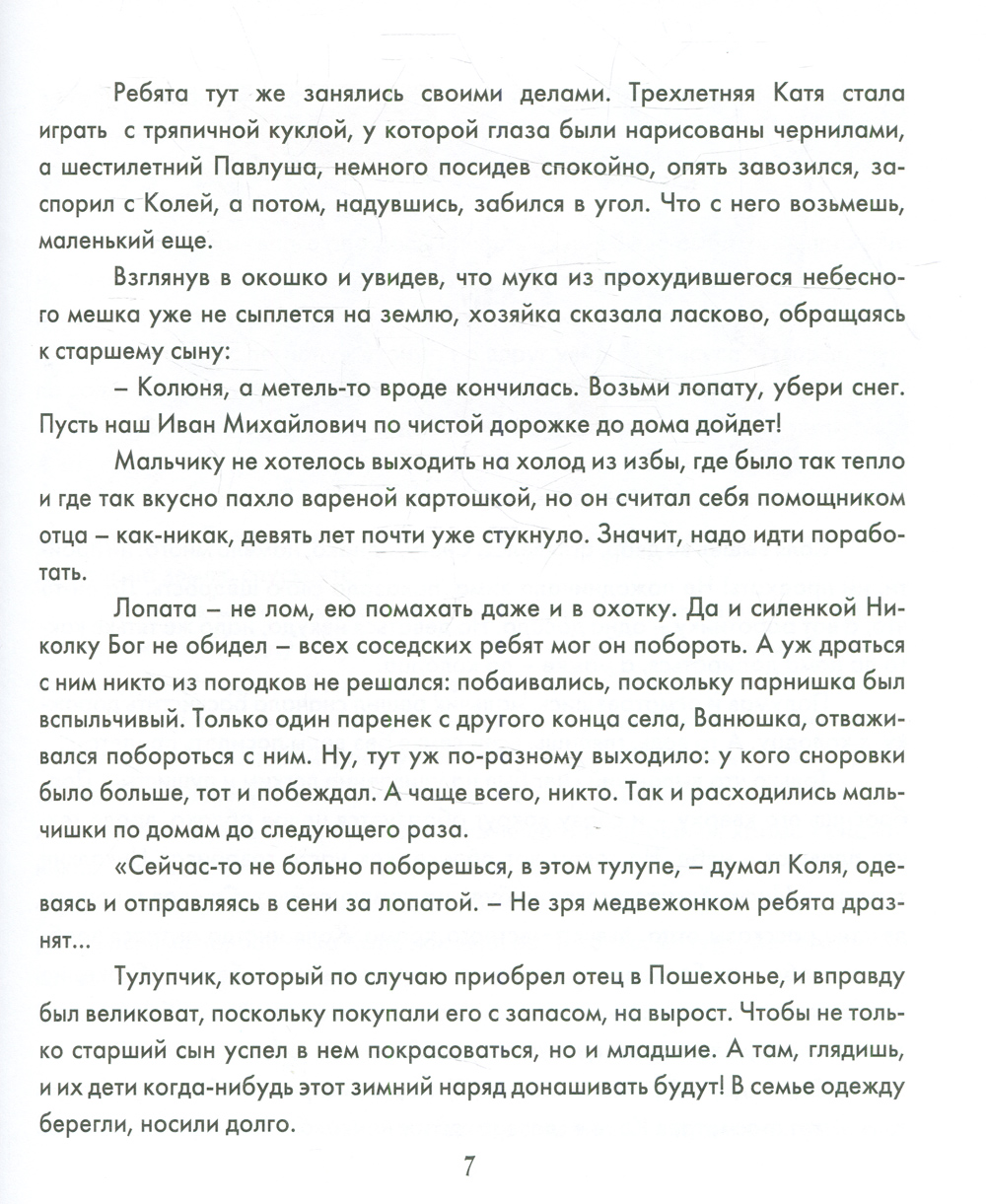 Ребята тут же занялись своими делами. Трехлетняя Катя стала играть с тряпичной куклой, у которой глаза были нарисованы чернилами, а шестилетний Павлуша, немного посидев спокойно, опять завозился, заспорил с Колей, а потом, надувшись, забился в угол. Что с него возьмешь, маленький еще.

Взглянув в окошко и увидев, что мука из прохудившегося небесного мешка уже не сыплется на землю, хозяйка сказала ласково, обращаясь к старшему сыну:

– Колюня, а метель-то вроде кончилась. Возьми лопату, убери снег. Пусть наш Иван Михайлович по чистой дорожке до дома дойдет!

Мальчику не хотелось выходить на холод из избы, где было так тепло и где так вкусно пахло вареной картошкой, но он считал себя помощником отца – как-никак, девять лет почти уже стукнуло. Значит, надо идти поработать.

Лопата – не лом, ею помахать даже и в охотку. Да и силенкой Николку Бог не обидел – всех соседских ребят мог он побороть. А уж драться с ним никто из погодков не решался: побаивались, поскольку парнишка был вспыльчивый. Только один паренек с другого конца села, Ванюшка, отваживался побороться с ним. Ну, тут уж по-разному выходило: у кого сноровки было больше, тот и побеждал. А чаще всего, никто. Так и расходились мальчишки по домам до следующего раза.

«Сейчас-то не больно поборешься, в этом тулупе, – думал Коля, одеваясь и отправляясь в сени за лопатой. – Не зря медвежонком ребята дразнят...

Тулупчик, который по случаю приобрел отец в Пошехонье, и вправду был великоват, поскольку покупали его с запасом, на вырост. Чтобы не только старший сын успел в нем покрасоваться, но и младшие. А там, глядишь, и их дети когда-нибудь этот зимний наряд донашивать будут! В семье одежду берегли, носили долго.

7